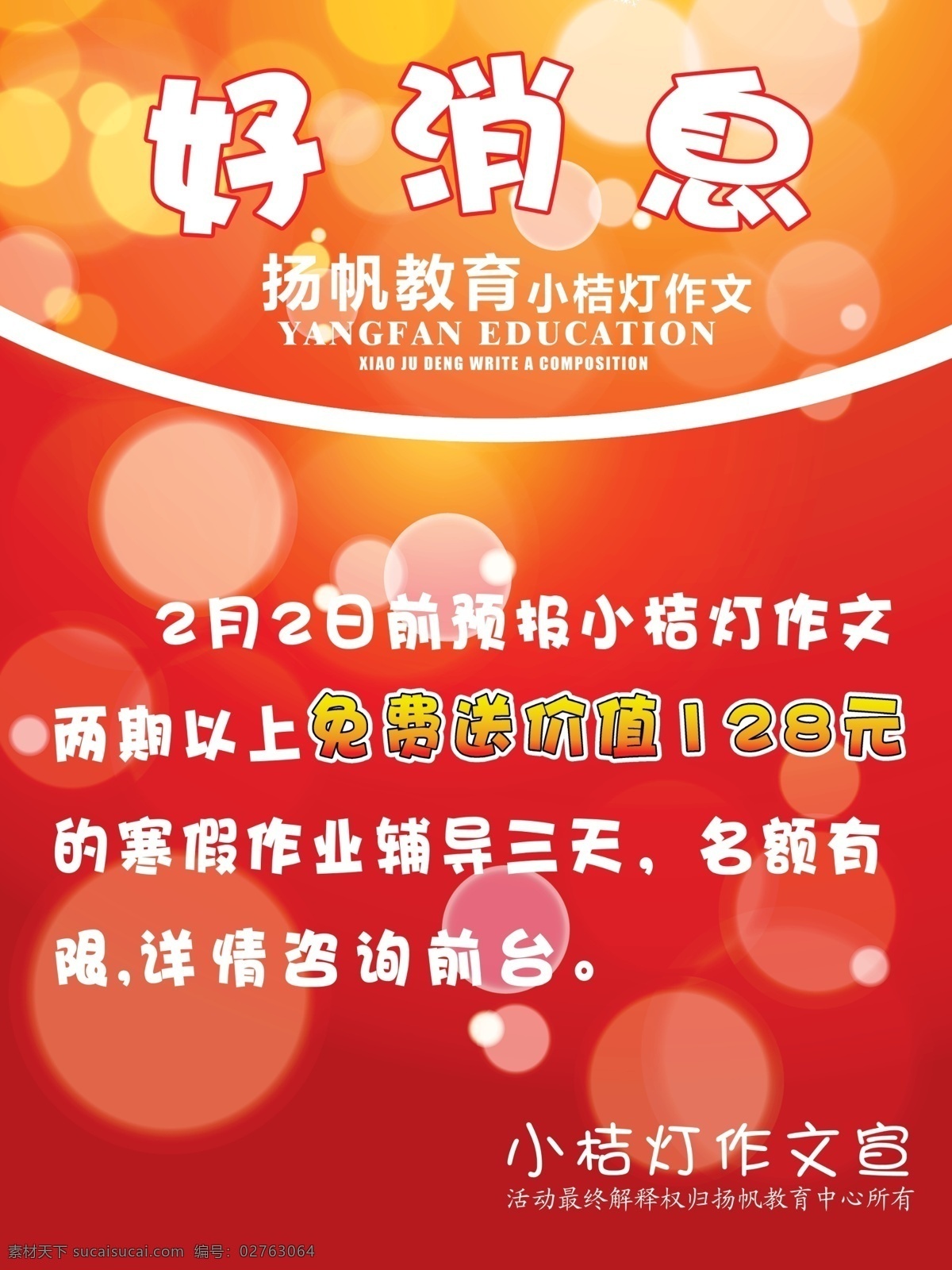 好消息

扬帆教育 小桔灯作文
YANGFAN EDUCATION
XIAO JU DENG WRITE A COMPOSITION

2月2日前预报小桔灯作文两期以上免费送价值128元的寒假作业辅导三天，名额有限,详情咨询前台。

小桔灯作文宣
活动最终解释权归扬帆教育中心所有

素材天下 sucaisucai.com 编号：02763064